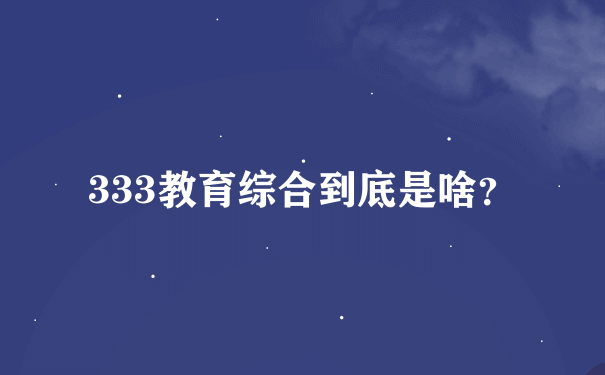 333教育综合到底是啥?